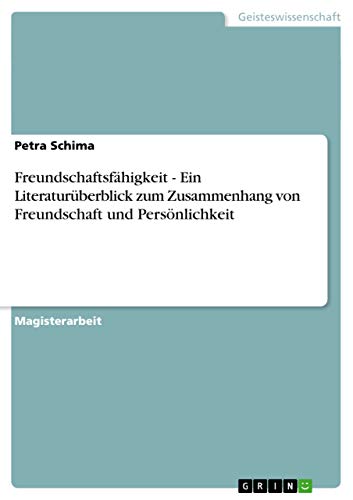 Geisteswissenschaft

Petra Schima

Freundschaftsfähigkeit - Ein Literaturüberblick zum Zusammenhang von Freundschaft und Persönlichkeit

Magisterarbeit

GRIN